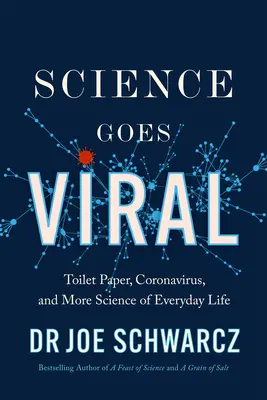 SCIENCE

GOES

VIRAL

Toilet Paper, Coronavirus, and More Science of Everyday Life

DR JOE SCHWARCZ

Bestselling Author of A Feast of Science and A Grain of Salt